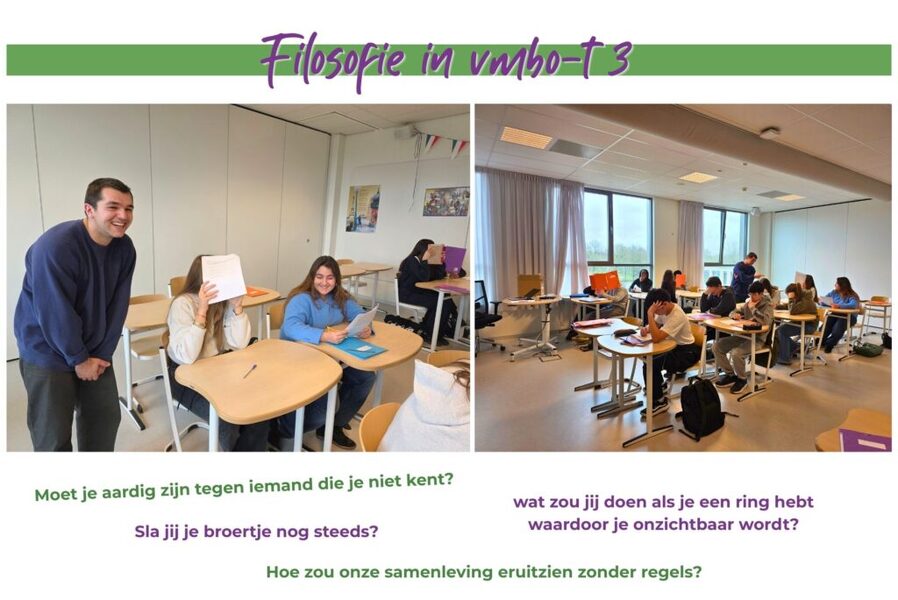 Filosofie in vmbo-t 3

Moet je aardig zijn tegen iemand die je niet kent?

Sla jij je broertje nog steeds?

wat zou jij doen als je een ring hebt waardoor je onzichtbaar wordt?

Hoe zou onze samenleving eruitzien zonder regels?